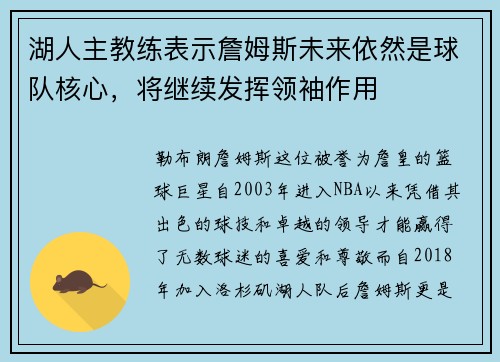 湖人主教练表示詹姆斯未来依然是球队核心，将继续发挥领袖作用

勒布朗詹姆斯这位被誉为詹皇的篮球巨星自2003年进入NBA以来凭借其出色的球技和卓越的领导才能赢得了无数球迷的喜爱和尊敬而自2018年加入洛杉矶湖人队后詹姆斯更是